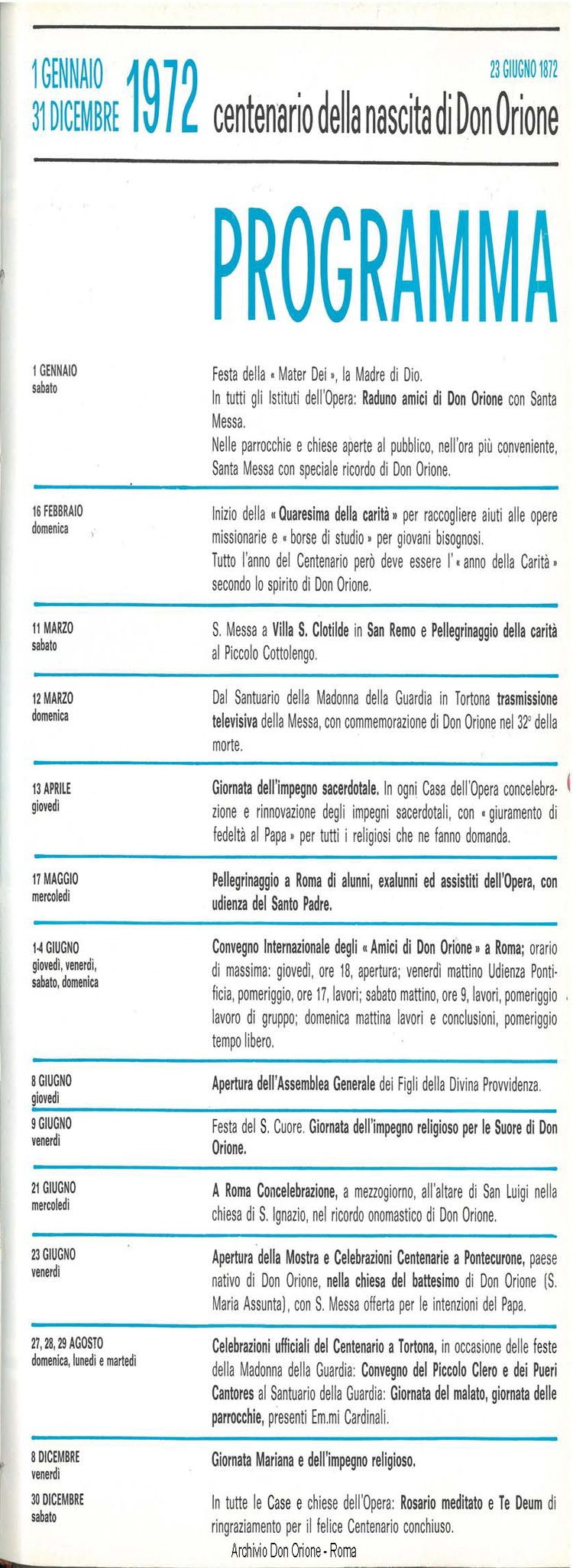 1 GENNAIO
31 DICEMBRE 1972

23 GIUGNO 1872
centenario della nascita di Don Orione

PROGRAMMA

1 GENNAIO
sabato

Festa della « Mater Dei », la Madre di Dio.
In tutti gli Istituti dell'Opera: Raduno amici di Don Orione con Santa Messa.
Nelle parrocchie e chiese aperte al pubblico, nell'ora più conveniente, Santa Messa con speciale ricordo di Don Orione.

16 FEBBRAIO
domenica

Inizio della « Quaresima della carità » per raccogliere aiuti alle opere missionarie e « borse di studio » per giovani bisognosi.
Tutto l'anno del Centenario però deve essere l'« anno della Carità » secondo lo spirito di Don Orione.

11 MARZO
sabato

S. Messa a Villa S. Clotilde in San Remo e Pellegrinaggio della carità al Piccolo Cottolengo.

12 MARZO
domenica

Dal Santuario della Madonna della Guardia in Tortona trasmissione televisiva della Messa, con commemorazione di Don Orione nel 32° della morte.

13 APRILE
giovedì

Giornata dell'impegno sacerdotale. In ogni Casa dell'Opera concelebrazione e rinnovazione degli impegni sacerdotali, con « giuramento di fedeltà al Papa » per tutti i religiosi che ne fanno domanda.

17 MAGGIO
mercoledì

Pellegrinaggio a Roma di alunni, exalunni ed assistiti dell'Opera, con udienza del Santo Padre.

1-4 GIUGNO
giovedì, venerdì, sabato, domenica

Convegno Internazionale degli « Amici di Don Orione » a Roma; orario di massima: giovedì, ore 18, apertura; venerdì mattino Udienza Pontificia, pomeriggio, ore 17, lavori; sabato mattino, ore 9, lavori, pomeriggio lavoro di gruppo; domenica mattina lavori e conclusioni, pomeriggio tempo libero.

8 GIUGNO
giovedì

Apertura dell'Assemblea Generale dei Figli della Divina Provvidenza.

9 GIUGNO
venerdì

Festa del S. Cuore. Giornata dell'impegno religioso per le Suore di Don Orione.

21 GIUGNO
mercoledì

A Roma Concelebrazione, a mezzogiorno, all'altare di San Luigi nella chiesa di S. Ignazio, nel ricordo onomastico di Don Orione.

23 GIUGNO
venerdì

Apertura della Mostra e Celebrazioni Centenarie a Pontecurone, paese nativo di Don Orione, nella chiesa del battesimo di Don Orione (S. Maria Assunta), con S. Messa offerta per le intenzioni del Papa.

27, 28, 29 AGOSTO
domenica, lunedì e martedì

Celebrazioni ufficiali del Centenario a Tortona, in occasione delle feste della Madonna della Guardia: Convegno del Piccolo Clero e dei Pueri Cantores al Santuario della Guardia: Giornata del malato, giornata delle parrocchie, presenti Em.mi Cardinali.

8 DICEMBRE
venerdì

Giornata Mariana e dell'impegno religioso.

30 DICEMBRE
sabato

In tutte le Case e chiese dell'Opera: Rosario meditato e Te Deum di ringraziamento per il felice Centenario conchiuso.

Archivio Don Orione - Roma